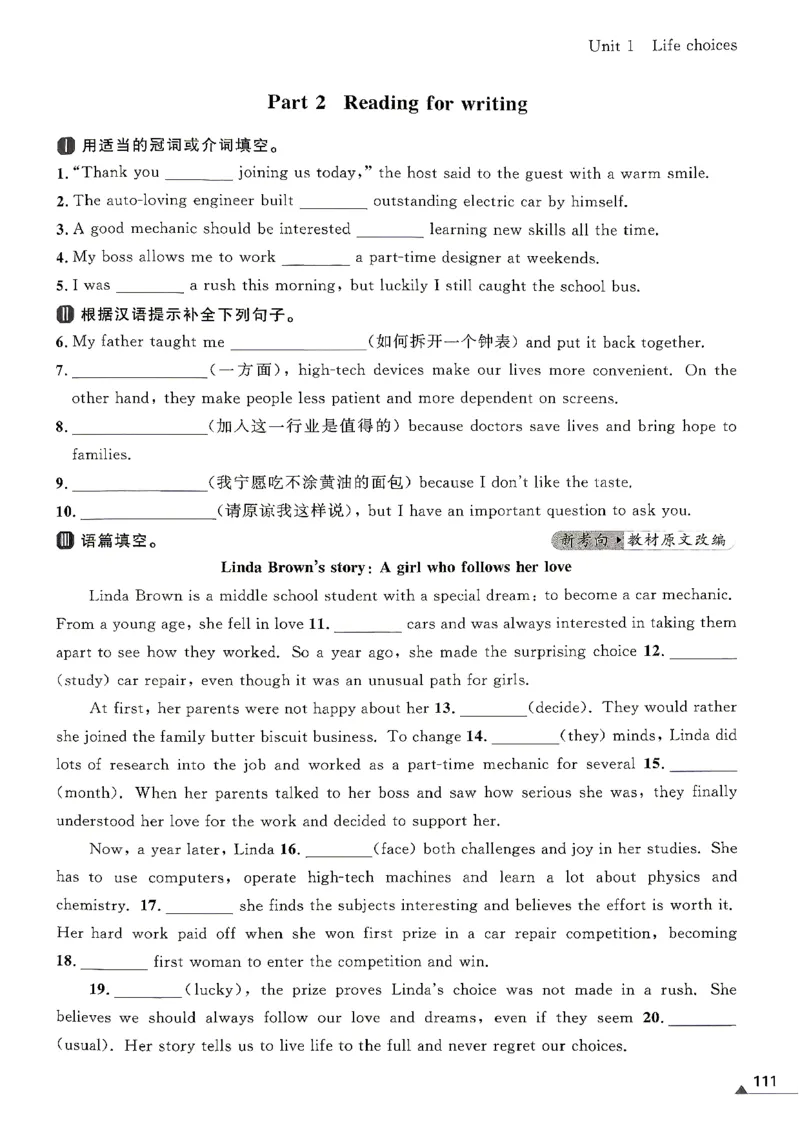 Unit 1 Life choices

Part 2 Reading for writing

Ⅰ 用适当的冠词或介词填空。

1. "Thank you ____ joining us today," the host said to the guest with a warm smile.

2. The auto-loving engineer built ____ outstanding electric car by himself.

3. A good mechanic should be interested ____ learning new skills all the time.

4. My boss allows me to work ____ a part-time designer at weekends.

5. I was ____ a rush this morning, but luckily I still caught the school bus.

Ⅱ 根据汉语提示补全下列句子。

6. My father taught me ____(如何拆开一个钟表) and put it back together.

7. ____(一方面), high-tech devices make our lives more convenient. On the other hand, they make people less patient and more dependent on screens.

8. ____(加入这一行业是值得的) because doctors save lives and bring hope to families.

9. ____(我宁愿吃不涂黄油的面包) because I don't like the taste.

10. ____(请原谅我这样说), but I have an important question to ask you.

Ⅲ 语篇填空。 新考向 教材原文改编

Linda Brown's story: A girl who follows her love

Linda Brown is a middle school student with a special dream: to become a car mechanic. From a young age, she fell in love 11. ____ cars and was always interested in taking them apart to see how they worked. So a year ago, she made the surprising choice 12. ____ (study) car repair, even though it was an unusual path for girls.

At first, her parents were not happy about her 13. ____(decide). They would rather she joined the family butter biscuit business. To change 14. ____(they) minds, Linda did lots of research into the job and worked as a part-time mechanic for several 15. ____ (month). When her parents talked to her boss and saw how serious she was, they finally understood her love for the work and decided to support her.

Now, a year later, Linda 16. ____(face) both challenges and joy in her studies. She has to use computers, operate high-tech machines and learn a lot about physics and chemistry. 17. ____ she finds the subjects interesting and believes the effort is worth it. Her hard work paid off when she won first prize in a car repair competition, becoming 18. ____ first woman to enter the competition and win.

19. ____(lucky), the prize proves Linda's choice was not made in a rush. She believes we should always follow our love and dreams, even if they seem 20. ____ (usual). Her story tells us to live life to the full and never regret our choices.

111